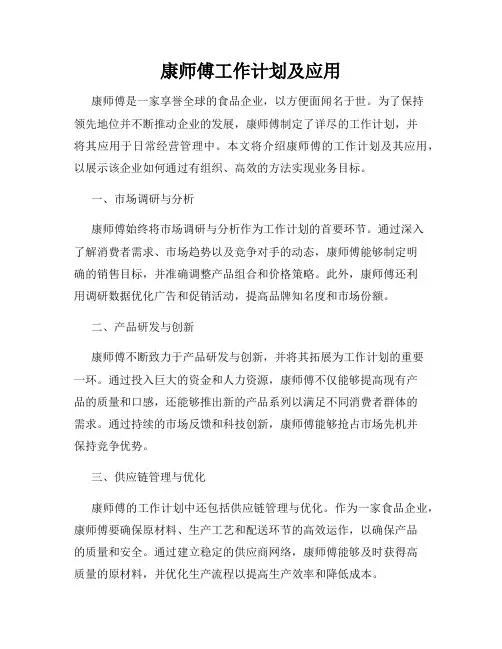 康师傅工作计划及应用

康师傅是一家享誉全球的食品企业，以方便面闻名于世。为了保持领先地位并不断推动企业的发展，康师傅制定了详尽的工作计划，并将其应用于日常经营管理中。本文将介绍康师傅的工作计划及其应用，以展示该企业如何通过有组织、高效的方法实现业务目标。

一、市场调研与分析

康师傅始终将市场调研与分析作为工作计划的首要环节。通过深入了解消费者需求、市场趋势以及竞争对手的动态，康师傅能够制定明确的销售目标，并准确调整产品组合和价格策略。此外，康师傅还利用调研数据优化广告和促销活动，提高品牌知名度和市场份额。

二、产品研发与创新

康师傅不断致力于产品研发与创新，并将其拓展为工作计划的重要一环。通过投入巨大的资金和人力资源，康师傅不仅能够提高现有产品的质量和口感，还能够推出新的产品系列以满足不同消费者群体的需求。通过持续的市场反馈和科技创新，康师傅能够抢占市场先机并保持竞争优势。

三、供应链管理与优化

康师傅的工作计划中还包括供应链管理与优化。作为一家食品企业，康师傅要确保原材料、生产工艺和配送环节的高效运作，以确保产品的质量和安全。通过建立稳定的供应商网络，康师傅能够及时获得高质量的原材料，并优化生产流程以提高生产效率和降低成本。